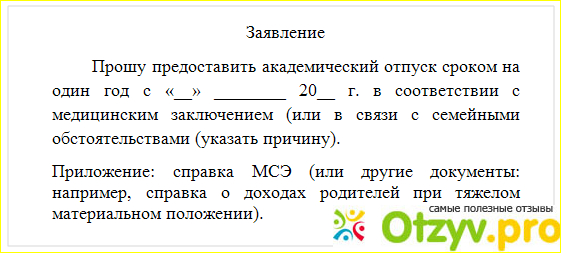 Заявление

Прошу предоставить академический отпуск сроком на один год с «__» ________ 20__ г. в соответствии с медицинским заключением (или в связи с семейными обстоятельствами (указать причину).

Приложение: справка МСЭ (или другие документы: например, справка о доходах родителей при тяжелом материальном положении).

самые полезные отзывы
Otzyv.pro